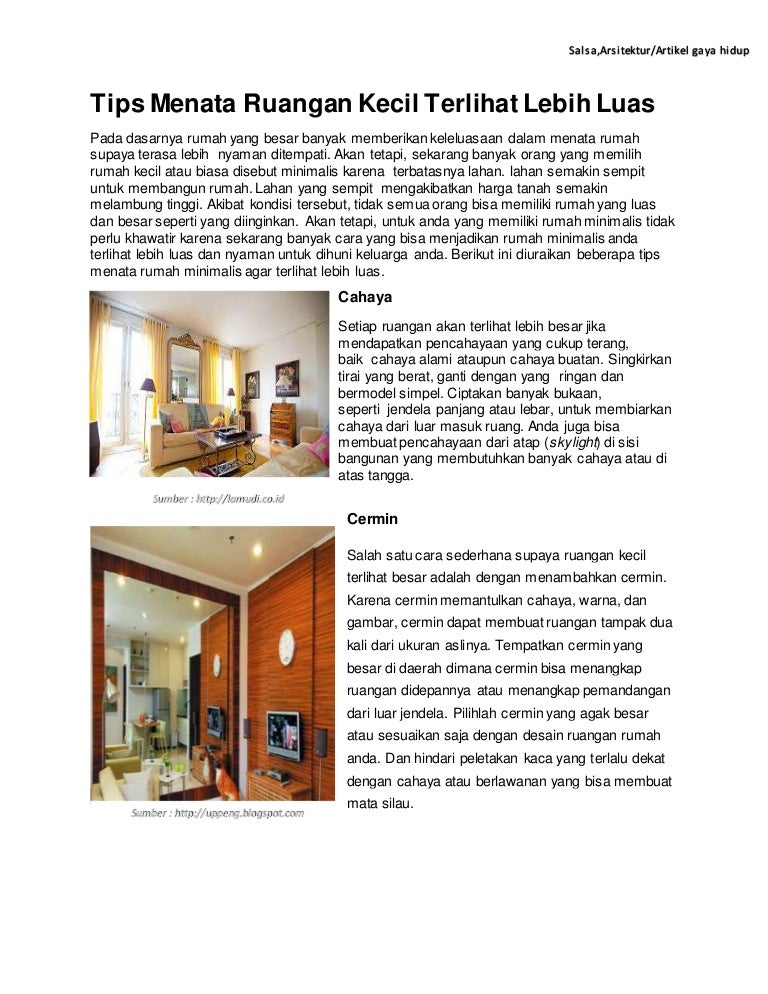 Salsa,Arsitektur/Artikel gaya hidup

Tips Menata Ruangan Kecil Terlihat Lebih Luas

Pada dasarnya rumah yang besar banyak memberikan keleluasaan dalam menata rumah supaya terasa lebih nyaman ditempati. Akan tetapi, sekarang banyak orang yang memilih rumah kecil atau biasa disebut minimalis karena terbatasnya lahan. lahan semakin sempit untuk membangun rumah. Lahan yang sempit mengakibatkan harga tanah semakin melambung tinggi. Akibat kondisi tersebut, tidak semua orang bisa memiliki rumah yang luas dan besar seperti yang diinginkan. Akan tetapi, untuk anda yang memiliki rumah minimalis tidak perlu khawatir karena sekarang banyak cara yang bisa menjadikan rumah minimalis anda terlihat lebih luas dan nyaman untuk dihuni keluarga anda. Berikut ini diuraikan beberapa tips menata rumah minimalis agar terlihat lebih luas.

Cahaya

Setiap ruangan akan terlihat lebih besar jika mendapatkan pencahayaan yang cukup terang, baik cahaya alami ataupun cahaya buatan. Singkirkan tirai yang berat, ganti dengan yang ringan dan bermodel simpel. Ciptakan banyak bukaan, seperti jendela panjang atau lebar, untuk membiarkan cahaya dari luar masuk ruang. Anda juga bisa membuat pencahayaan dari atap (skylight) di sisi bangunan yang membutuhkan banyak cahaya atau di atas tangga.

Sumber : http://lamudi.co.id

Cermin

Salah satu cara sederhana supaya ruangan kecil terlihat besar adalah dengan menambahkan cermin. Karena cermin memantulkan cahaya, warna, dan gambar, cermin dapat membuat ruangan tampak dua kali dari ukuran aslinya. Tempatkan cermin yang besar di daerah dimana cermin bisa menangkap ruangan didepannya atau menangkap pemandangan dari luar jendela. Pilihlah cermin yang agak besar atau sesuaikan saja dengan desain ruangan rumah anda. Dan hindari peletakan kaca yang terlalu dekat dengan cahaya atau berlawanan yang bisa membuat mata silau.

Sumber : http://uppeng.blogspot.com